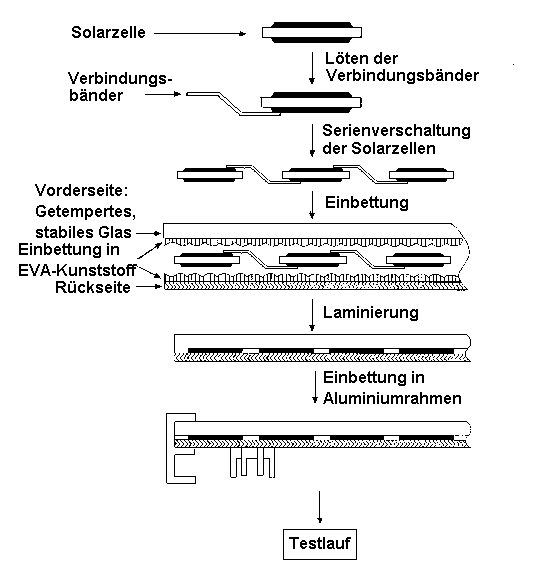 Solarzelle

Löten der Verbindungsbänder

Verbindungsbänder

Serienverschaltung der Solarzellen

Vorderseite: Getempertes, stabiles Glas

Einbettung

Einbettung in EVA-Kunststoff

Rückseite

Laminierung

Einbettung in Aluminiumrahmen

Testlauf